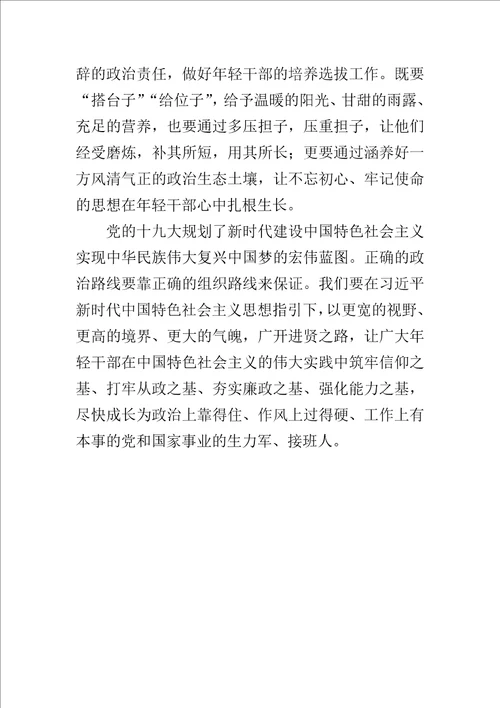 辞的政治责任，做好年轻干部的培养选拔工作。既要“搭台子”“给位子”，给予温暖的阳光、甘甜的雨露、充足的营养，也要通过多压担子，压重担子，让他们经受磨炼，补其所短，用其所长；更要通过涵养好一方风清气正的政治生态土壤，让不忘初心、牢记使命的思想在年轻干部心中扎根生长。

党的十九大规划了新时代建设中国特色社会主义实现中华民族伟大复兴中国梦的宏伟蓝图。正确的政治路线要靠正确的组织路线来保证。我们要在习近平新时代中国特色社会主义思想指引下，以更宽的视野、更高的境界、更大的气魄，广开进贤之路，让广大年轻干部在中国特色社会主义的伟大实践中筑牢信仰之基、打牢从政之基、夯实廉政之基、强化能力之基，尽快成长为政治上靠得住、作风上过得硬、工作上有本事的党和国家事业的生力军、接班人。